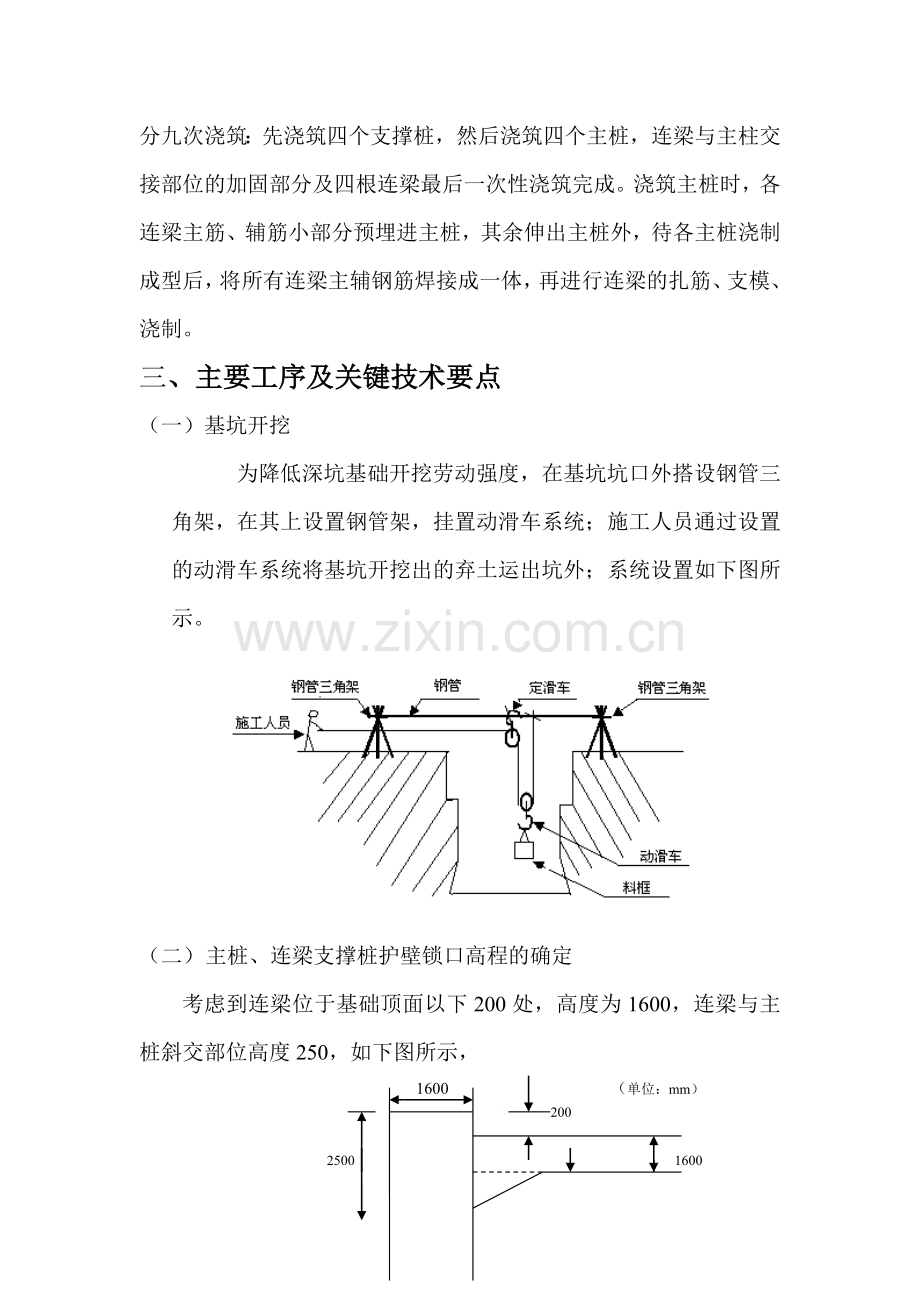 分九次浇筑：先浇筑四个支撑桩，然后浇筑四个主桩，连梁与主柱交接部位的加固部分及四根连梁最后一次性浇筑完成。浇筑主桩时，各连梁主筋、辅筋小部分预埋进主桩，其余伸出主桩外，待各主桩浇制成型后，将所有连梁主辅钢筋焊接成一体，再进行连梁的扎筋、支模、浇制。

三、主要工序及关键技术要点

（一）基坑开挖

为降低深坑基础开挖劳动强度，在基坑坑口外搭设钢管三角架，在其上设置钢管架，挂置动滑车系统；施工人员通过设置的动滑车系统将基坑开挖出的弃土运出坑外；系统设置如下图所示。

钢管三角架
钢管
定滑车
钢管三角架
施工人员
动滑车
料框

（二）主桩、连梁支撑桩护壁锁口高程的确定

考虑到连梁位于基础顶面以下200处，高度为1600，连梁与主桩斜交部位高度250，如下图所示，

1600
（单位：mm）
200
2500
1600

www.zixin.com.cn